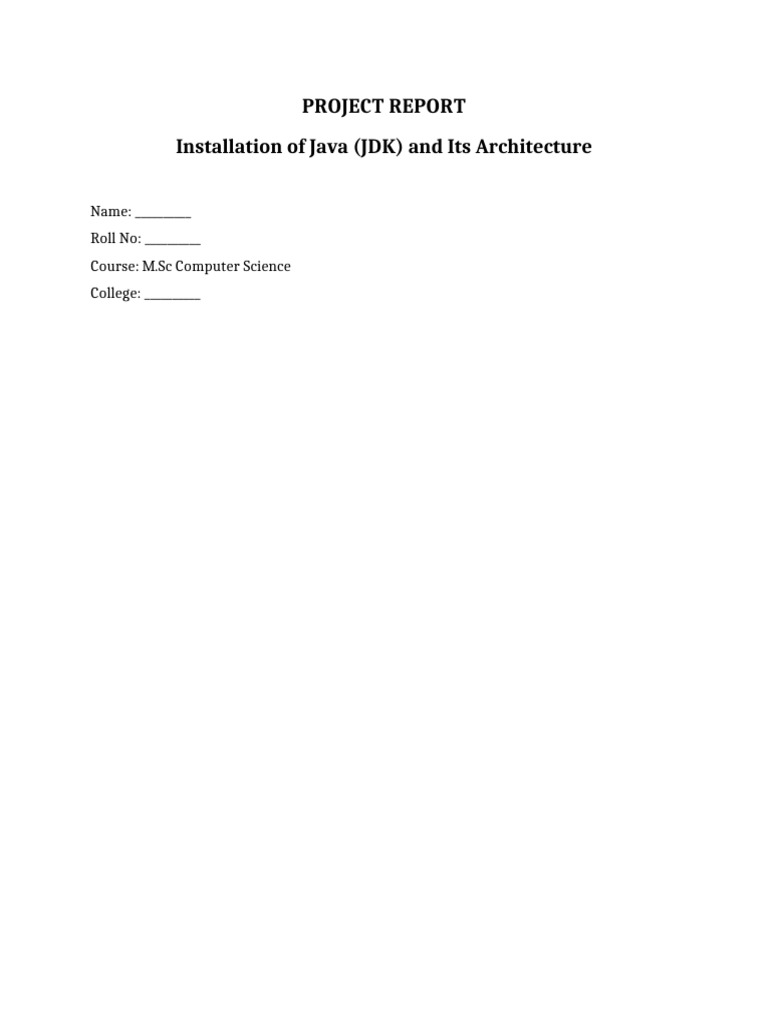 PROJECT REPORT

Installation of Java (JDK) and Its Architecture

Name: __________

Roll No: __________

Course: M.Sc Computer Science

College: __________